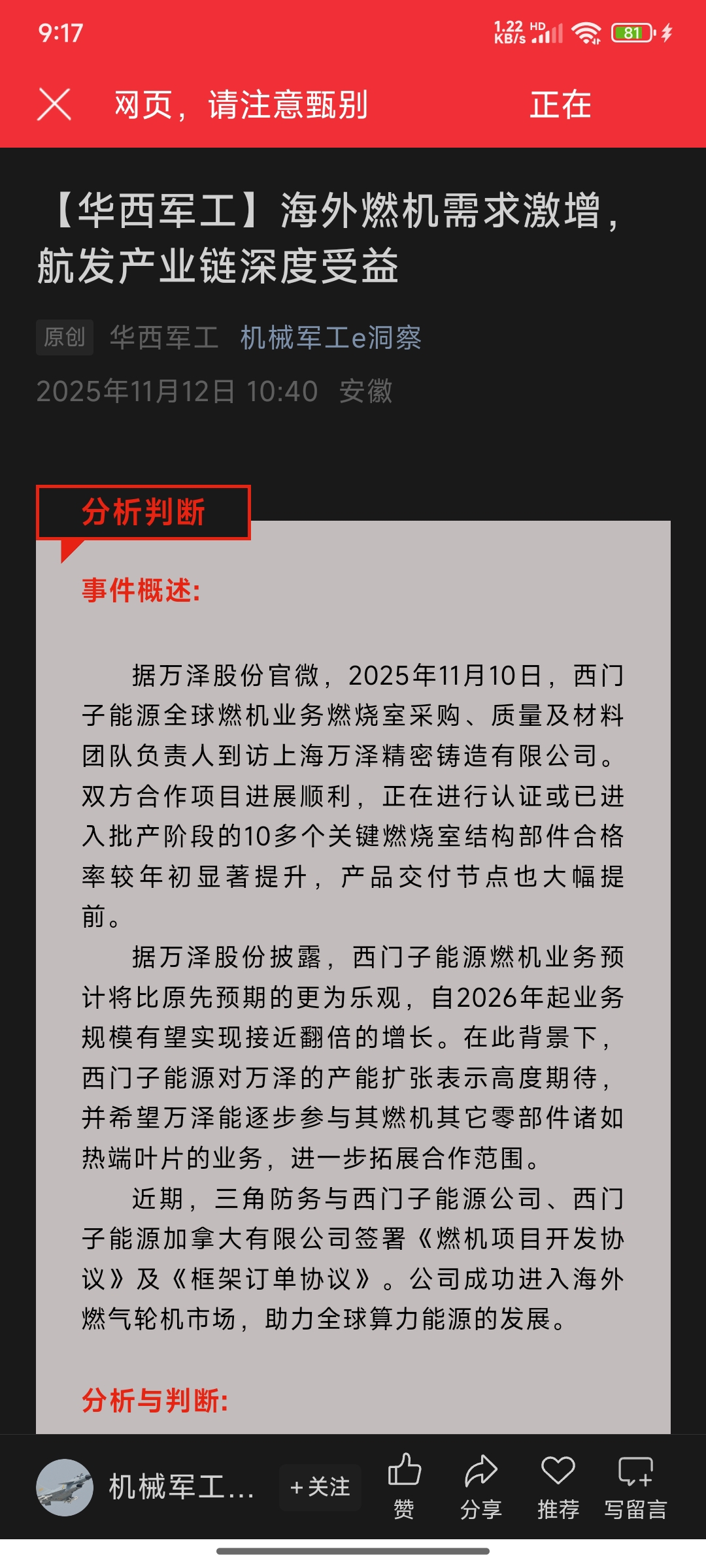 9:17
1.22 KB/s HD 81

网页，请注意甄别 正在

【华西军工】海外燃机需求激增，航发产业链深度受益

原创 华西军工 机械军工e洞察
2025年11月12日 10:40 安徽

分析判断

事件概述:

据万泽股份官微，2025年11月10日，西门子能源全球燃机业务燃烧室采购、质量及材料团队负责人到访上海万泽精密铸造有限公司。双方合作项目进展顺利，正在进行认证或已进入批产阶段的10多个关键燃烧室结构部件合格率较年初显著提升，产品交付节点也大幅提前。

据万泽股份披露，西门子能源燃机业务预计将比原先预期的更为乐观，自2026年起业务规模有望实现接近翻倍的增长。在此背景下，西门子能源对万泽的产能扩张表示高度期待，并希望万泽能逐步参与其燃机其它零部件诸如热端叶片的业务，进一步拓展合作范围。

近期，三角防务与西门子能源公司、西门子能源加拿大有限公司签署《燃机项目开发协议》及《框架订单协议》。公司成功进入海外燃气轮机市场，助力全球算力能源的发展。

分析与判断:

机械军工... +关注 赞 分享 推荐 写留言